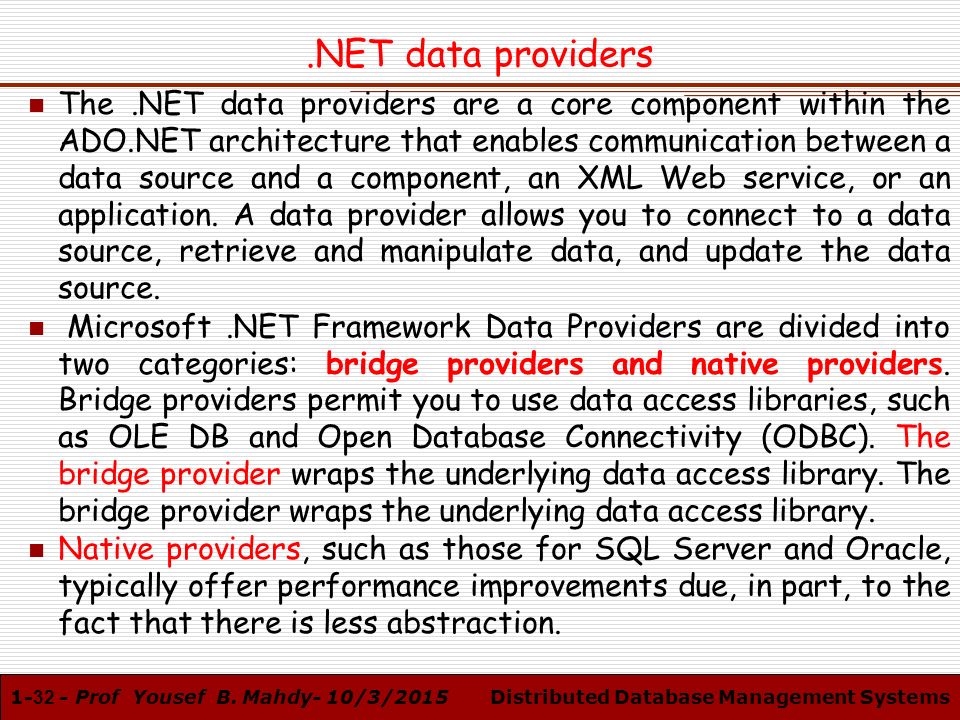 .NET data providers

The .NET data providers are a core component within the ADO.NET architecture that enables communication between a data source and a component, an XML Web service, or an application. A data provider allows you to connect to a data source, retrieve and manipulate data, and update the data source.

Microsoft .NET Framework Data Providers are divided into two categories: bridge providers and native providers. Bridge providers permit you to use data access libraries, such as OLE DB and Open Database Connectivity (ODBC). The bridge provider wraps the underlying data access library. The bridge provider wraps the underlying data access library.

Native providers, such as those for SQL Server and Oracle, typically offer performance improvements due, in part, to the fact that there is less abstraction.

1-32 - Prof Yousef B. Mahdy- 10/3/2015 Distributed Database Management Systems